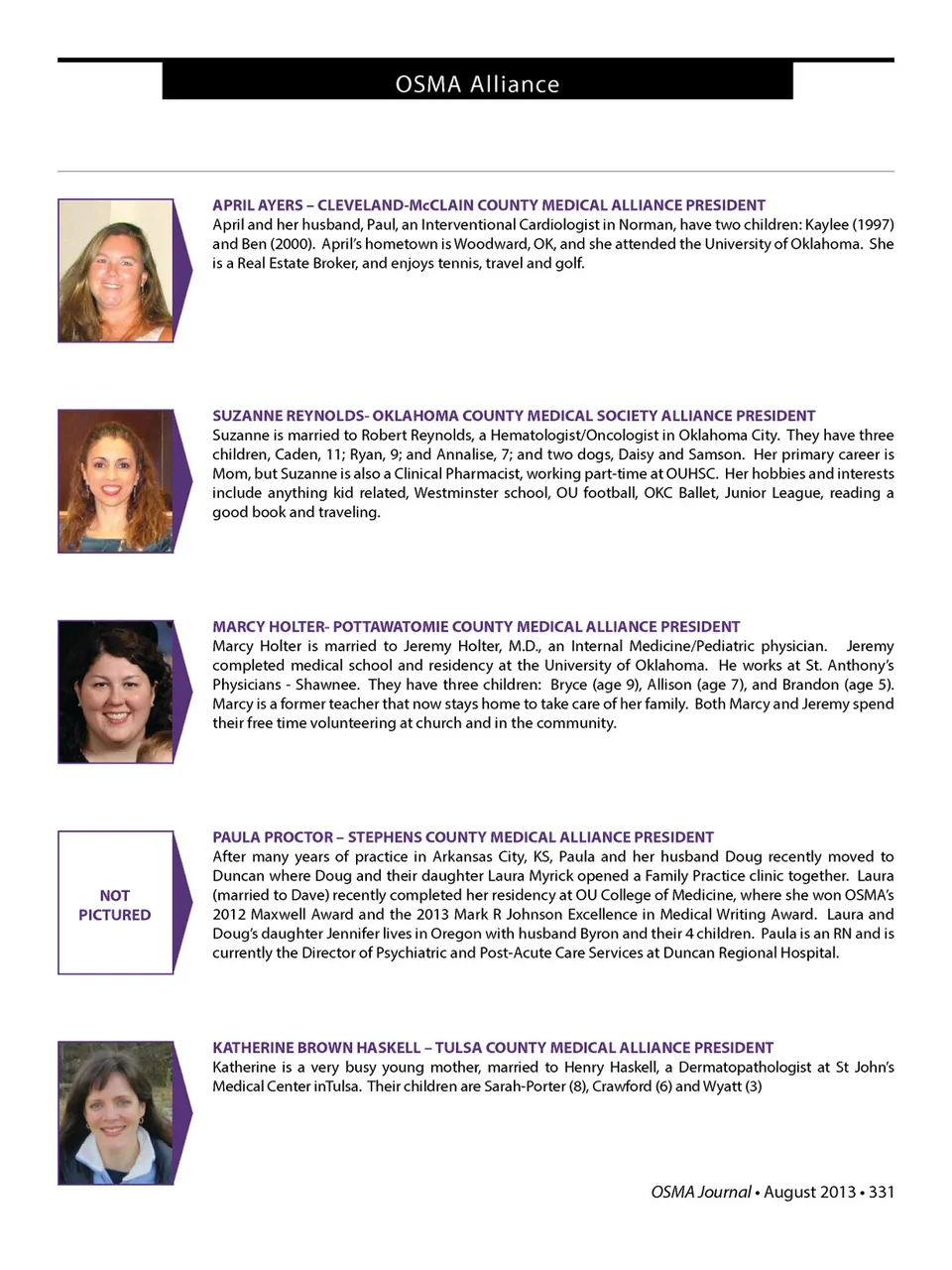 OSMA Alliance

APRIL AYERS – CLEVELAND-McCLAIN COUNTY MEDICAL ALLIANCE PRESIDENT
April and her husband, Paul, an Interventional Cardiologist in Norman, have two children: Kaylee (1997) and Ben (2000). April's hometown is Woodward, OK, and she attended the University of Oklahoma. She is a Real Estate Broker, and enjoys tennis, travel and golf.

SUZANNE REYNOLDS- OKLAHOMA COUNTY MEDICAL SOCIETY ALLIANCE PRESIDENT
Suzanne is married to Robert Reynolds, a Hematologist/Oncologist in Oklahoma City. They have three children, Caden, 11; Ryan, 9; and Annalise, 7; and two dogs, Daisy and Samson. Her primary career is Mom, but Suzanne is also a Clinical Pharmacist, working part-time at OUHSC. Her hobbies and interests include anything kid related, Westminster school, OU football, OKC Ballet, Junior League, reading a good book and traveling.

MARCY HOLTER- POTTAWATOMIE COUNTY MEDICAL ALLIANCE PRESIDENT
Marcy Holter is married to Jeremy Holter, M.D., an Internal Medicine/Pediatric physician. Jeremy completed medical school and residency at the University of Oklahoma. He works at St. Anthony's Physicians - Shawnee. They have three children: Bryce (age 9), Allison (age 7), and Brandon (age 5). Marcy is a former teacher that now stays home to take care of her family. Both Marcy and Jeremy spend their free time volunteering at church and in the community.

NOT PICTURED

PAULA PROCTOR – STEPHENS COUNTY MEDICAL ALLIANCE PRESIDENT
After many years of practice in Arkansas City, KS, Paula and her husband Doug recently moved to Duncan where Doug and their daughter Laura Myrick opened a Family Practice clinic together. Laura (married to Dave) recently completed her residency at OU College of Medicine, where she won OSMA's 2012 Maxwell Award and the 2013 Mark R Johnson Excellence in Medical Writing Award. Laura and Doug's daughter Jennifer lives in Oregon with husband Byron and their 4 children. Paula is an RN and is currently the Director of Psychiatric and Post-Acute Care Services at Duncan Regional Hospital.

KATHERINE BROWN HASKELL – TULSA COUNTY MEDICAL ALLIANCE PRESIDENT
Katherine is a very busy young mother, married to Henry Haskell, a Dermatopathologist at St John's Medical Center inTulsa. Their children are Sarah-Porter (8), Crawford (6) and Wyatt (3)

OSMA Journal • August 2013 • 331